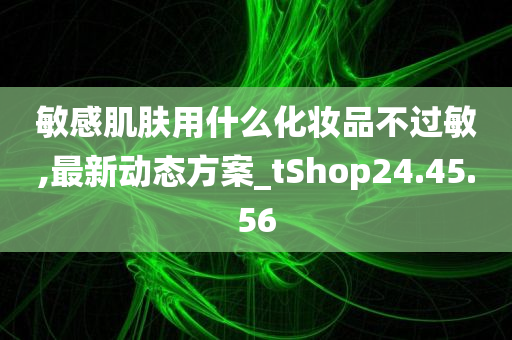 敏感肌肤用什么化妆品不过敏,最新动态方案_tShop24.45.56